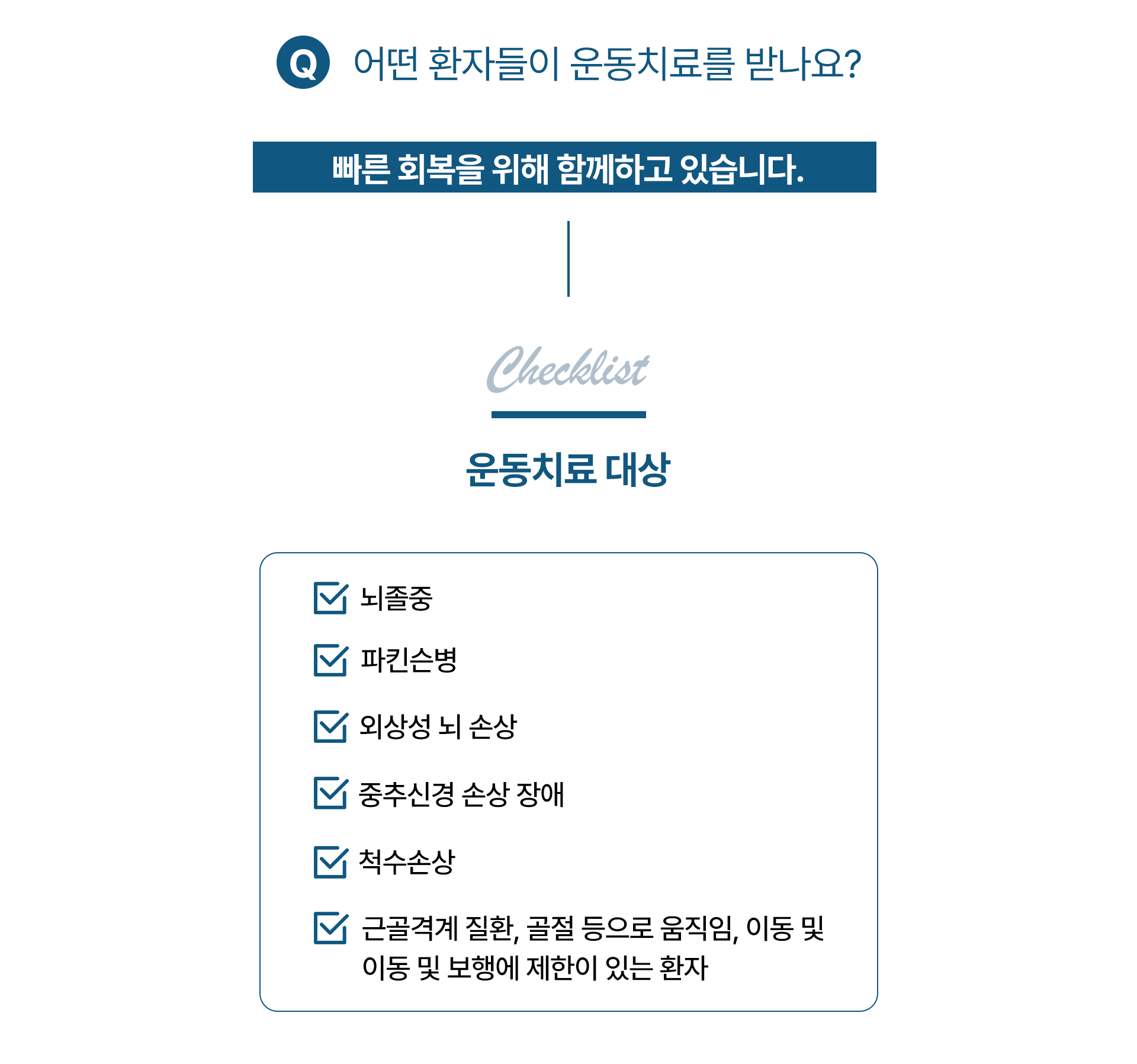 Q 어떤 환자들이 운동치료를 받나요?

빠른 회복을 위해 함께하고 있습니다.

Checklist

운동치료 대상

☑ 뇌졸중
☑ 파킨슨병
☑ 외상성 뇌 손상
☑ 중추신경 손상 장애
☑ 척수손상
☑ 근골격계 질환, 골절 등으로 움직임, 이동 및 이동 및 보행에 제한이 있는 환자